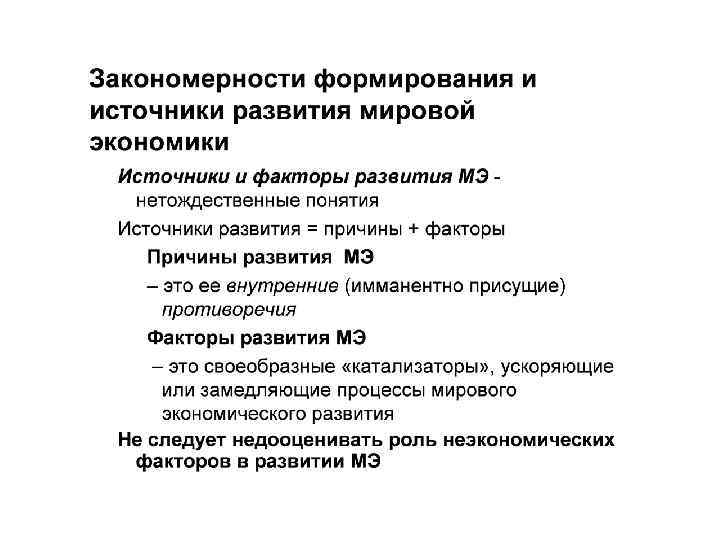 Закономерности формирования и источники развития мировой экономики

Источники и факторы развития МЭ - нетождественные понятия

Источники развития = причины + факторы

Причины развития МЭ

– это ее внутренние (имманентно присущие) противоречия

Факторы развития МЭ

– это своеобразные «катализаторы», ускоряющие или замедляющие процессы мирового экономического развития

Не следует недооценивать роль неэкономических факторов в развитии МЭ